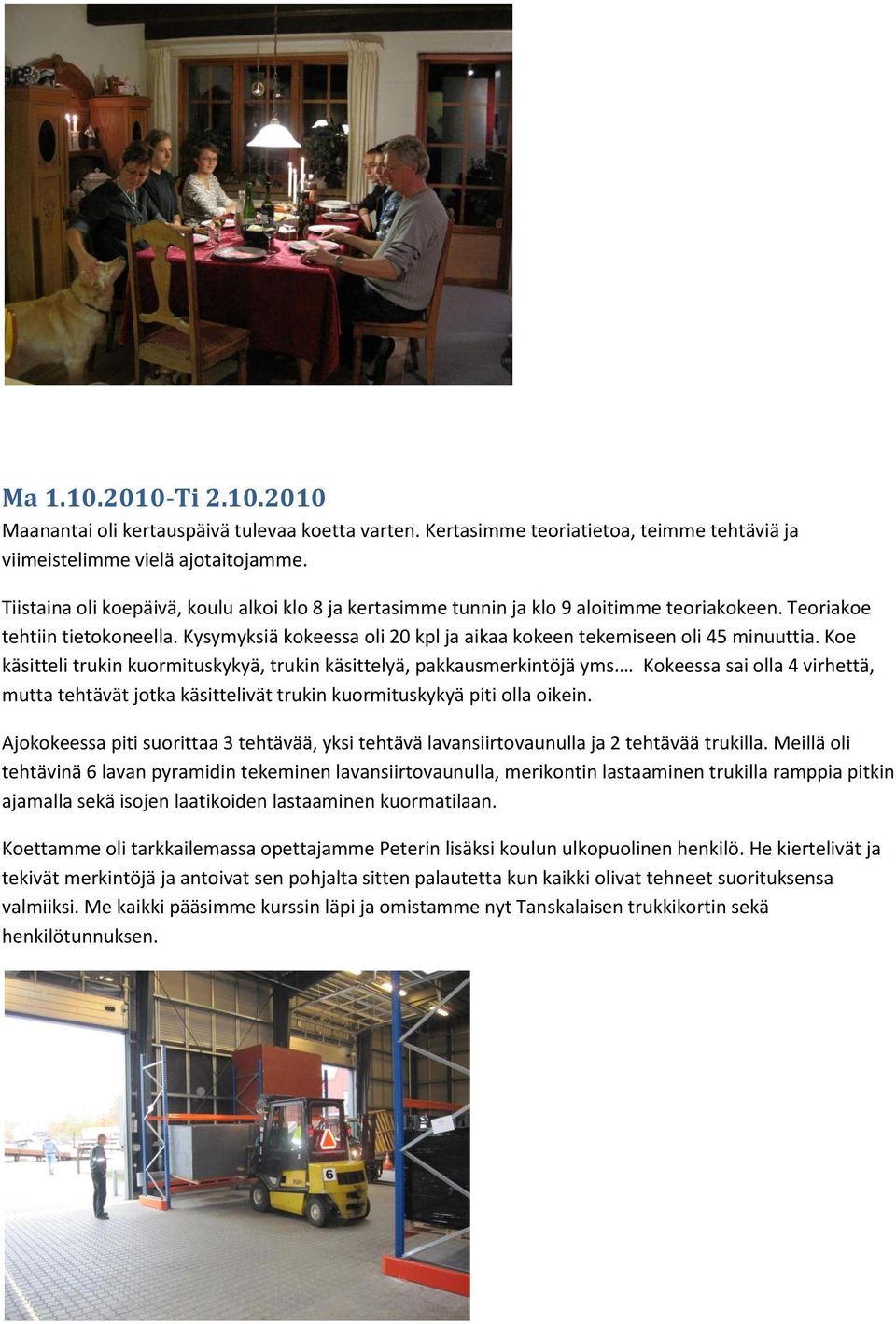 Ma 1.10.2010-Ti 2.10.2010
Maanantai oli kertauspäivä tulevaa koetta varten. Kertasimme teoriatietoa, teimme tehtäviä ja viimeistelimme vielä ajotaitojamme.

Tiistaina oli koepäivä, koulu alkoi klo 8 ja kertasimme tunnin ja klo 9 aloitimme teoriakokeen. Teoriakoe tehtiin tietokoneella. Kysymyksiä kokeessa oli 20 kpl ja aikaa kokeen tekemiseen oli 45 minuuttia. Koe käsitteli trukin kuormituskykyä, trukin käsittelyä, pakkausmerkintöjä yms.… Kokeessa sai olla 4 virhettä, mutta tehtävät jotka käsittelivät trukin kuormituskykyä piti olla oikein.

Ajokokeessa piti suorittaa 3 tehtävää, yksi tehtävä lavansiirtovaunulla ja 2 tehtävää trukilla. Meillä oli tehtävinä 6 lavan pyramidin tekeminen lavansiirtovaunulla, merikontin lastaaminen trukilla ramppia pitkin ajamalla sekä isojen laatikoiden lastaaminen kuormatilaan.

Koettamme oli tarkkailemassa opettajamme Peterin lisäksi koulun ulkopuolinen henkilö. He kiertelivät ja tekivät merkintöjä ja antoivat sen pohjalta sitten palautetta kun kaikki olivat tehneet suorituksensa valmiiksi. Me kaikki pääsimme kurssin läpi ja omistamme nyt Tanskalaisen trukkikortin sekä henkilötunnuksen.

6